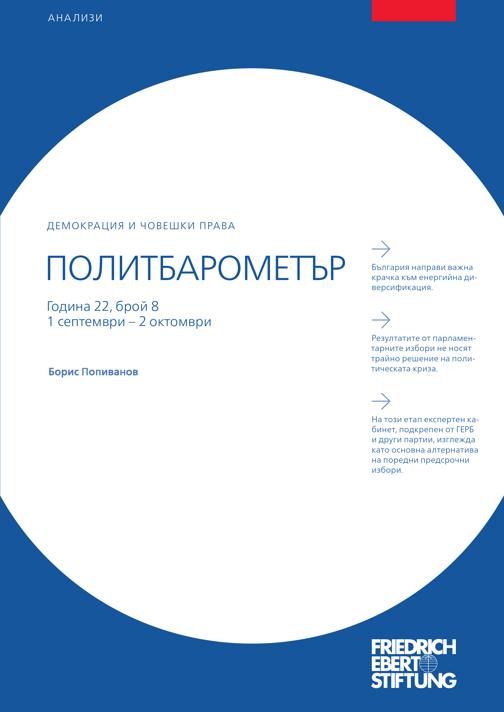 АНАЛИЗИ

ДЕМОКРАЦИЯ И ЧОВЕШКИ ПРАВА

ПОЛИТБАРОМЕТЪР

Година 22, брой 8
1 септември – 2 октомври

Борис Попиванов

България направи важна крачка към енергийна диверсификация.

Резултатите от парламентарните избори не носят трайно решение на политическата криза.

На този етап експертен кабинет, подкрепен от ГЕРБ и други партии, изглежда като основна алтернатива на поредни предсрочни избори.

FRIEDRICH EBERT STIFTUNG